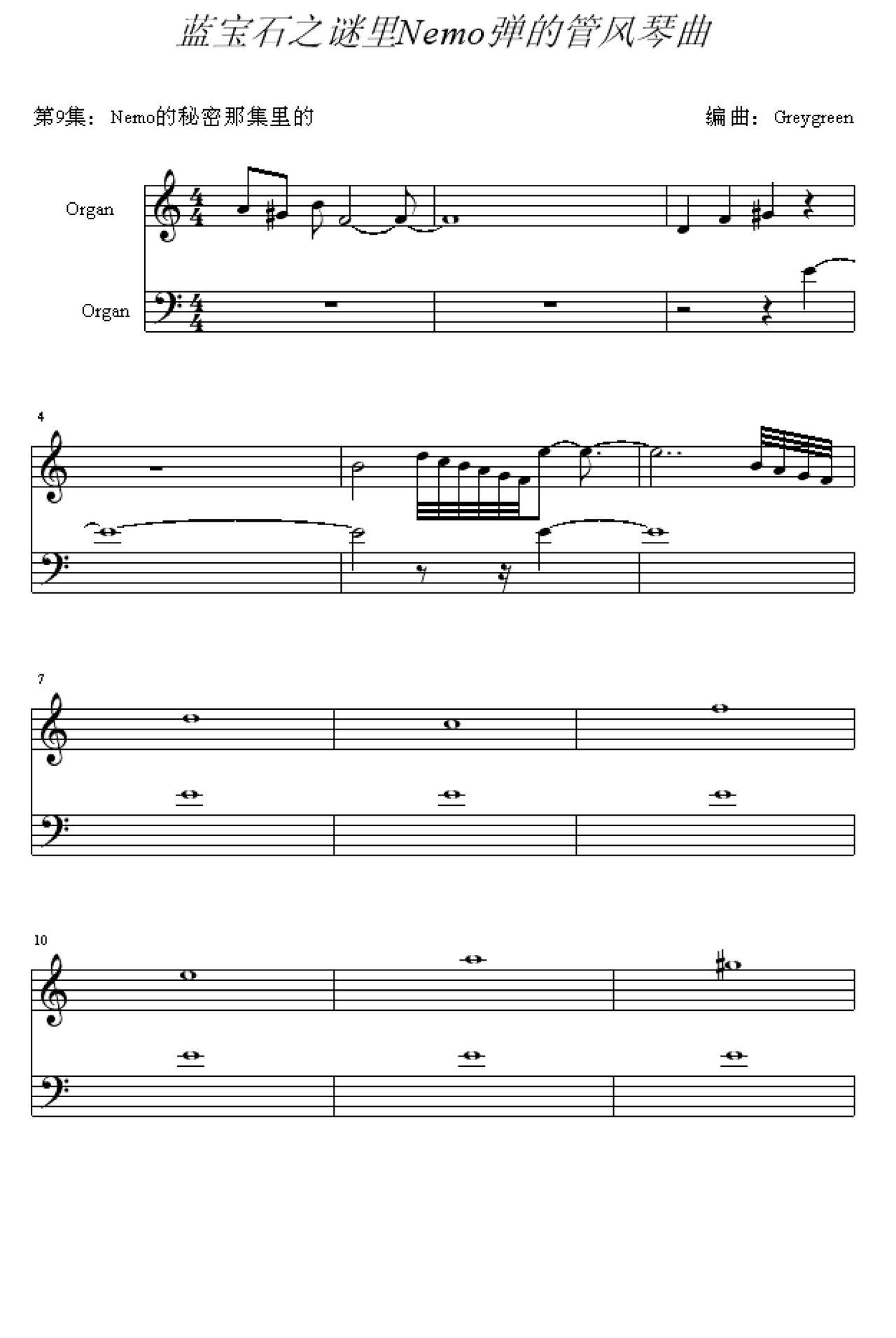 蓝宝石之谜里Nemo弹的管风琴曲

第9集：Nemo的秘密那集里的

编曲：Greygreen

Organ

Organ

4

7

10